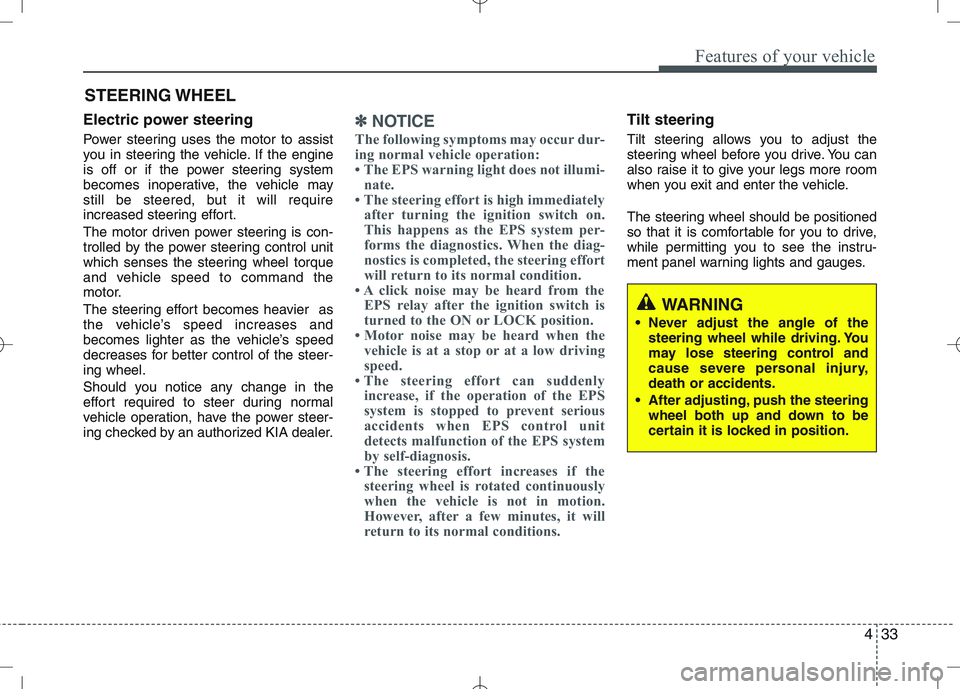 Features of your vehicle

STEERING WHEEL

Electric power steering

Power steering uses the motor to assist you in steering the vehicle. If the engine is off or if the power steering system becomes inoperative, the vehicle may still be steered, but it will require increased steering effort.

The motor driven power steering is controlled by the power steering control unit which senses the steering wheel torque and vehicle speed to command the motor.

The steering effort becomes heavier as the vehicle's speed increases and becomes lighter as the vehicle's speed decreases for better control of the steering wheel.

Should you notice any change in the effort required to steer during normal vehicle operation, have the power steering checked by an authorized KIA dealer.

✽ NOTICE

The following symptoms may occur during normal vehicle operation:

• The EPS warning light does not illuminate.

• The steering effort is high immediately after turning the ignition switch on. This happens as the EPS system performs the diagnostics. When the diagnostics is completed, the steering effort will return to its normal condition.

• A click noise may be heard from the EPS relay after the ignition switch is turned to the ON or LOCK position.

• Motor noise may be heard when the vehicle is at a stop or at a low driving speed.

• The steering effort can suddenly increase, if the operation of the EPS system is stopped to prevent serious accidents when EPS control unit detects malfunction of the EPS system by self-diagnosis.

• The steering effort increases if the steering wheel is rotated continuously when the vehicle is not in motion. However, after a few minutes, it will return to its normal conditions.

Tilt steering

Tilt steering allows you to adjust the steering wheel before you drive. You can also raise it to give your legs more room when you exit and enter the vehicle.

The steering wheel should be positioned so that it is comfortable for you to drive, while permitting you to see the instrument panel warning lights and gauges.

WARNING

• Never adjust the angle of the steering wheel while driving. You may lose steering control and cause severe personal injury, death or accidents.

• After adjusting, push the steering wheel both up and down to be certain it is locked in position.

4 33

carmanualsonline.info